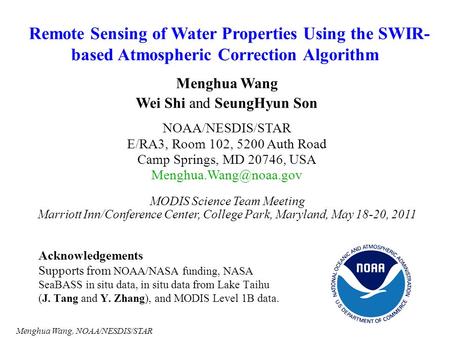 Remote Sensing of Water Properties Using the SWIR-based Atmospheric Correction Algorithm

Menghua Wang
Wei Shi and SeungHyun Son

NOAA/NESDIS/STAR
E/RA3, Room 102, 5200 Auth Road
Camp Springs, MD 20746, USA
Menghua.Wang@noaa.gov

MODIS Science Team Meeting
Marriott Inn/Conference Center, College Park, Maryland, May 18-20, 2011

Acknowledgements
Supports from NOAA/NASA funding, NASA SeaBASS in situ data, in situ data from Lake Taihu (J. Tang and Y. Zhang), and MODIS Level 1B data.

NATIONAL OCEANIC AND ATMOSPHERIC ADMINISTRATION
NOAA
U.S. DEPARTMENT OF COMMERCE

Menghua Wang, NOAA/NESDIS/STAR